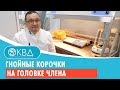 КВД

ГНОЙНЫЕ КОРОЧКИ
НА ГОЛОВКЕ ЧЛЕНА